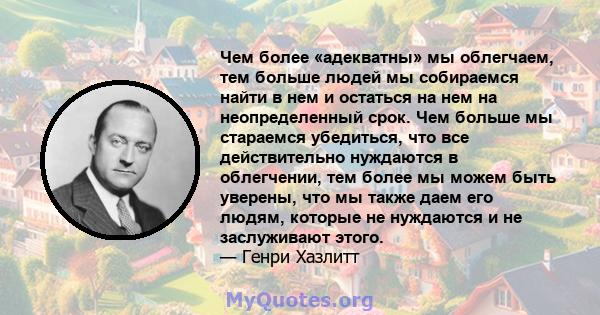 Чем более «адекватны» мы облегчаем, тем больше людей мы собираемся найти в нем и остаться на нем на неопределенный срок. Чем больше мы стараемся убедиться, что все действительно нуждаются в облегчении, тем более мы можем быть уверены, что мы также даем его людям, которые не нуждаются и не заслуживают этого.
— Генри Хазлитт

MyQuotes.org